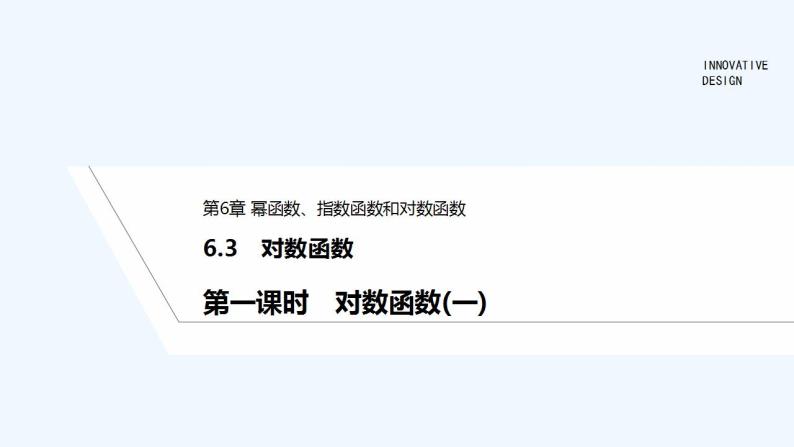 INNOVATIVE
DESIGN

第6章 幂函数、指数函数和对数函数

6.3 对数函数

第一课时 对数函数(一)